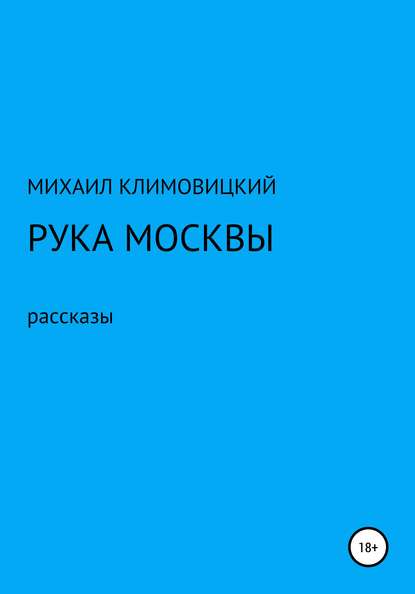 МИХАИЛ КЛИМОВИЦКИЙ

РУКА МОСКВЫ

рассказы

18+